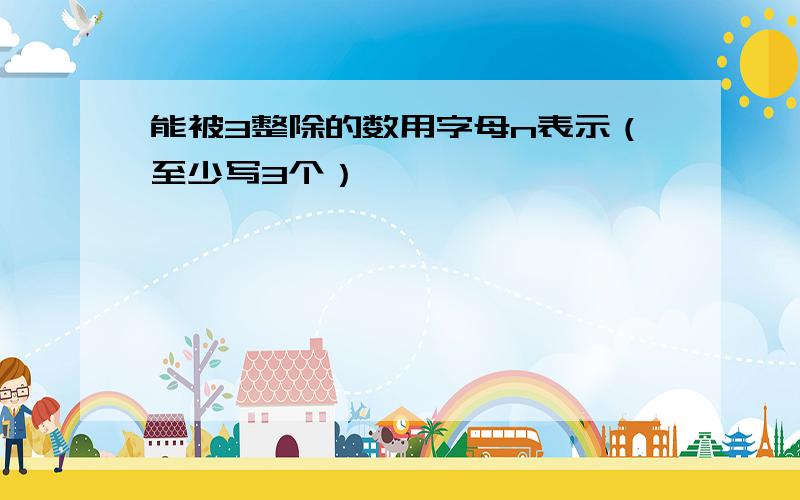 能被3整除的数用字母n表示（至少写3个）